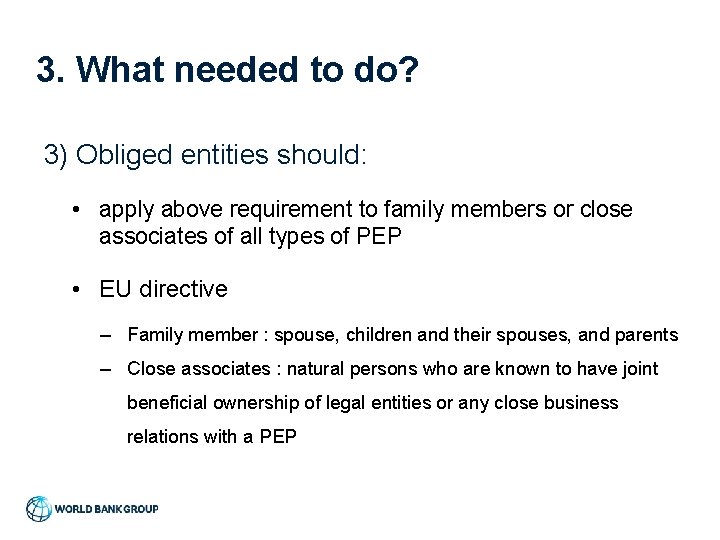 3. What needed to do?

3) Obliged entities should:

• apply above requirement to family members or close associates of all types of PEP

• EU directive

– Family member : spouse, children and their spouses, and parents

– Close associates : natural persons who are known to have joint beneficial ownership of legal entities or any close business relations with a PEP

WORLD BANK GROUP